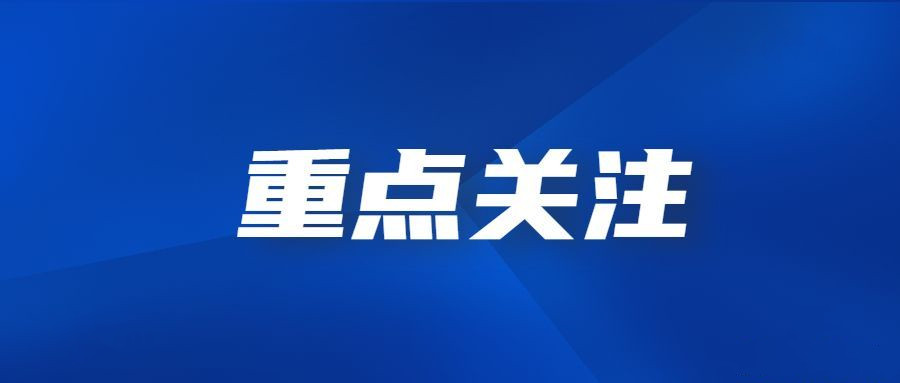 重点关注